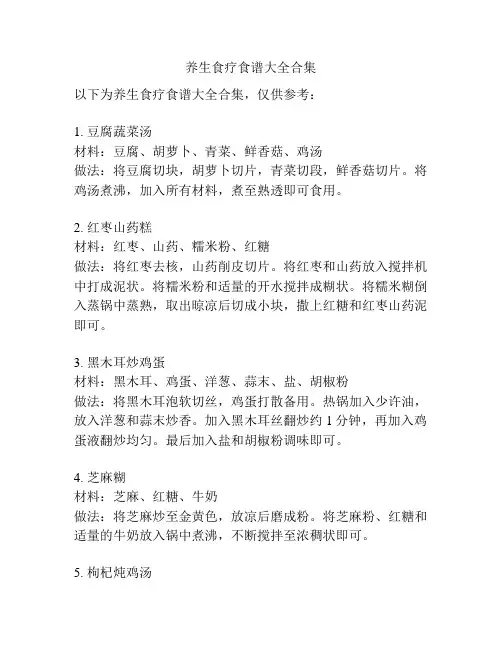 养生食疗食谱大全合集

以下为养生食疗食谱大全合集，仅供参考：

1. 豆腐蔬菜汤
材料：豆腐、胡萝卜、青菜、鲜香菇、鸡汤
做法：将豆腐切块，胡萝卜切片，青菜切段，鲜香菇切片。将鸡汤煮沸，加入所有材料，煮至熟透即可食用。

2. 红枣山药糕
材料：红枣、山药、糯米粉、红糖
做法：将红枣去核，山药削皮切片。将红枣和山药放入搅拌机中打成泥状。将糯米粉和适量的开水搅拌成糊状。将糯米糊倒入蒸锅中蒸熟，取出晾凉后切成小块，撒上红糖和红枣山药泥即可。

3. 黑木耳炒鸡蛋
材料：黑木耳、鸡蛋、洋葱、蒜末、盐、胡椒粉
做法：将黑木耳泡软切丝，鸡蛋打散备用。热锅加入少许油，放入洋葱和蒜末炒香。加入黑木耳丝翻炒约 1 分钟，再加入鸡蛋液翻炒均匀。最后加入盐和胡椒粉调味即可。

4. 芝麻糊
材料：芝麻、红糖、牛奶
做法：将芝麻炒至金黄色，放凉后磨成粉。将芝麻粉、红糖和适量的牛奶放入锅中煮沸，不断搅拌至浓稠状即可。

5. 枸杞炖鸡汤